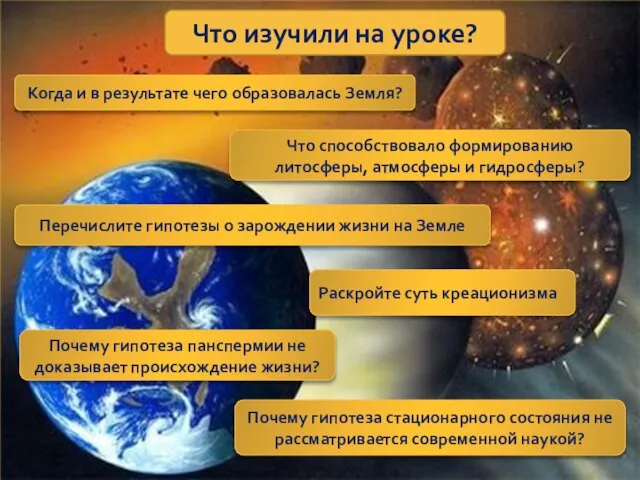 Что изучили на уроке?

Когда и в результате чего образовалась Земля?

Что способствовало формированию литосферы, атмосферы и гидросферы?

Перечислите гипотезы о зарождении жизни на Земле

Раскройте суть креационизма

Почему гипотеза панспермии не доказывает происхождение жизни?

Почему гипотеза стационарного состояния не рассматривается современной наукой?